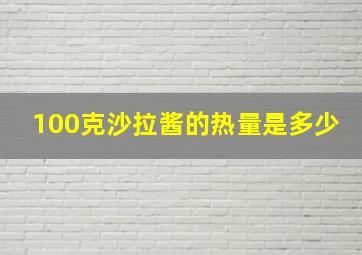 100克沙拉酱的热量是多少